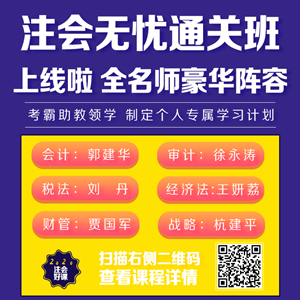 注会无忧通关班

上线啦 全名师豪华阵容

考霸助教领学 制定个人专属学习计划

会计：郭建华

审计：徐永涛

税法：刘 丹

经济法:王妍荔

财管：贾国军

战略：杭建平

2020 注会好课

扫描右侧二维码 查看课程详情